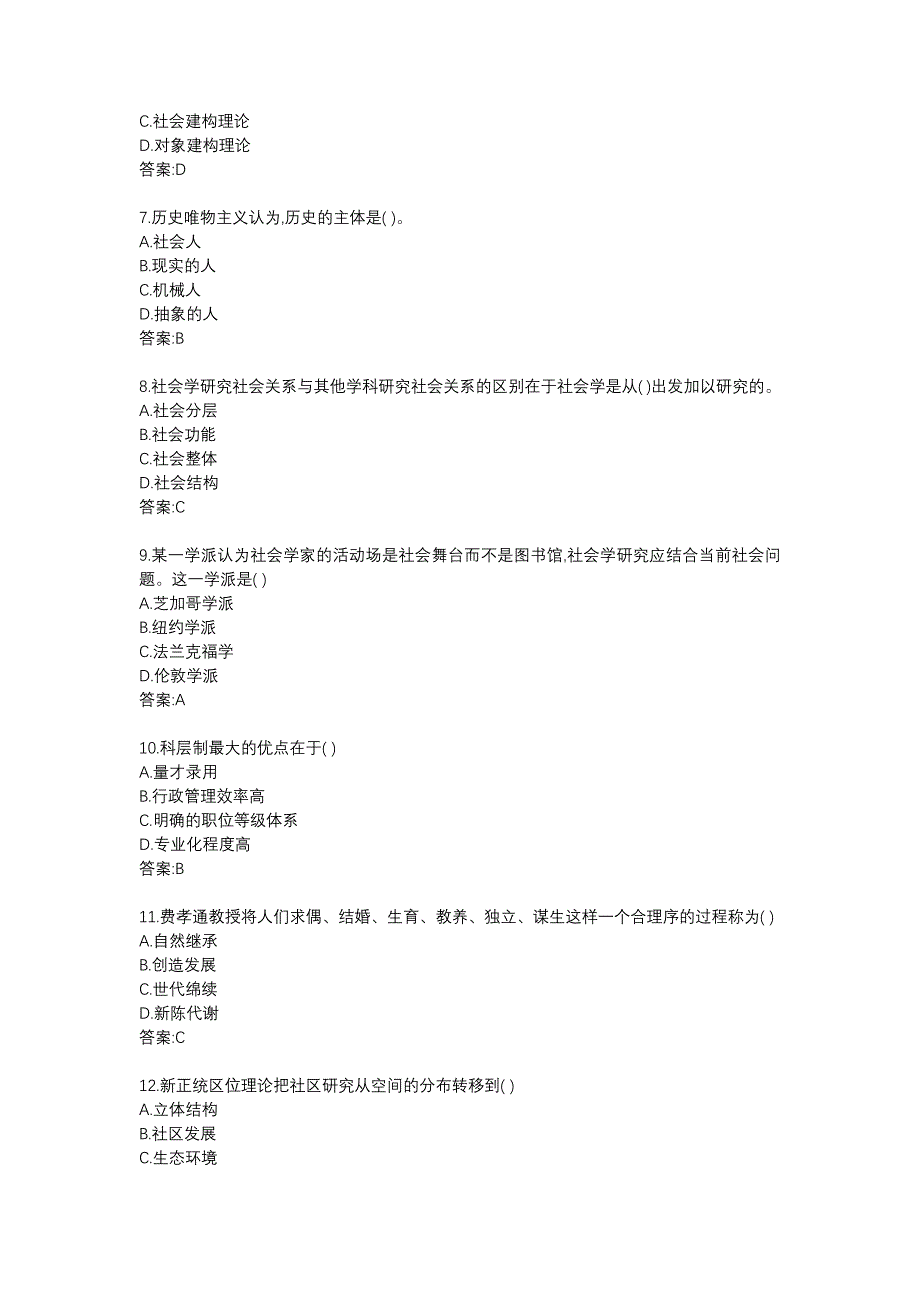 C.社会建构理论
D.对象建构理论
答案:D

7.历史唯物主义认为,历史的主体是( )。
A.社会人
B.现实的人
C.机械人
D.抽象的人
答案:B

8.社会学研究社会关系与其他学科研究社会关系的区别在于社会学是从( )出发加以研究的。
A.社会分层
B.社会功能
C.社会整体
D.社会结构
答案:C

9.某一学派认为社会学家的活动场是社会舞台而不是图书馆,社会学研究应结合当前社会问题。这一学派是( )
A.芝加哥学派
B.纽约学派
C.法兰克福学
D.伦敦学派
答案:A

10.科层制最大的优点在于( )
A.量才录用
B.行政管理效率高
C.明确的职位等级体系
D.专业化程度高
答案:B

11.费孝通教授将人们求偶、结婚、生育、教养、独立、谋生这样一个合理序的过程称为( )
A.自然继承
B.创造发展
C.世代绵续
D.新陈代谢
答案:C

12.新正统区位理论把社区研究从空间的分布转移到( )
A.立体结构
B.社区发展
C.生态环境